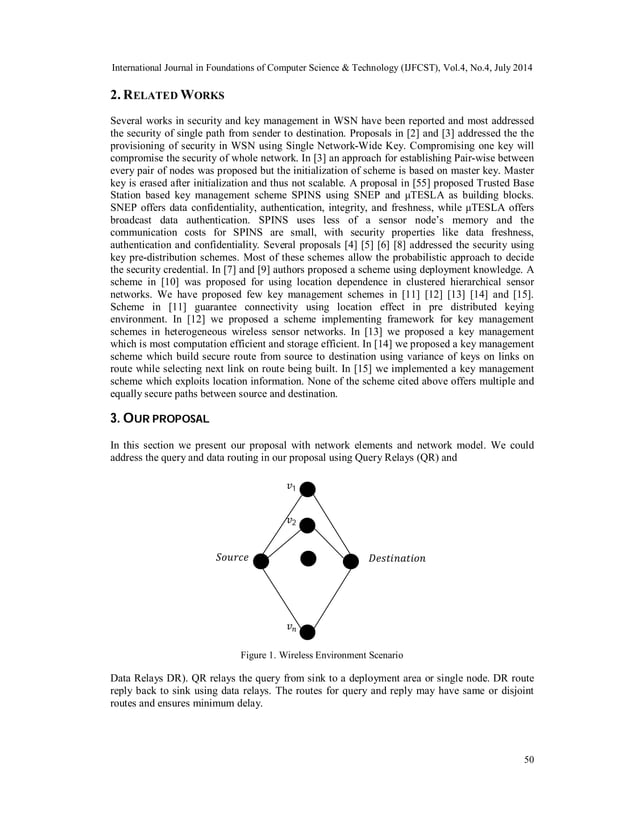 International Journal in Foundations of Computer Science & Technology (IJFCST), Vol.4, No.4, July 2014

2. RELATED WORKS

Several works in security and key management in WSN have been reported and most addressed the security of single path from sender to destination. Proposals in [2] and [3] addressed the the provisioning of security in WSN using Single Network-Wide Key. Compromising one key will compromise the security of whole network. In [3] an approach for establishing Pair-wise between every pair of nodes was proposed but the initialization of scheme is based on master key. Master key is erased after initialization and thus not scalable. A proposal in [55] proposed Trusted Base Station based key management scheme SPINS using SNEP and μTESLA as building blocks. SNEP offers data confidentiality, authentication, integrity, and freshness, while μTESLA offers broadcast data authentication. SPINS uses less of a sensor node's memory and the communication costs for SPINS are small, with security properties like data freshness, authentication and confidentiality. Several proposals [4] [5] [6] [8] addressed the security using key pre-distribution schemes. Most of these schemes allow the probabilistic approach to decide the security credential. In [7] and [9] authors proposed a scheme using deployment knowledge. A scheme in [10] was proposed for using location dependence in clustered hierarchical sensor networks. We have proposed few key management schemes in [11] [12] [13] [14] and [15]. Scheme in [11] guarantee connectivity using location effect in pre distributed keying environment. In [12] we proposed a scheme implementing framework for key management schemes in heterogeneous wireless sensor networks. In [13] we proposed a key management which is most computation efficient and storage efficient. In [14] we proposed a key management scheme which build secure route from source to destination using variance of keys on links on route while selecting next link on route being built. In [15] we implemented a key management scheme which exploits location information. None of the scheme cited above offers multiple and equally secure paths between source and destination.

3. OUR PROPOSAL

In this section we present our proposal with network elements and network model. We could address the query and data routing in our proposal using Query Relays (QR) and

$v_1$

$v_2$

$Source$

$Destination$

$v_n$

Figure 1. Wireless Environment Scenario

Data Relays DR). QR relays the query from sink to a deployment area or single node. DR route reply back to sink using data relays. The routes for query and reply may have same or disjoint routes and ensures minimum delay.

50